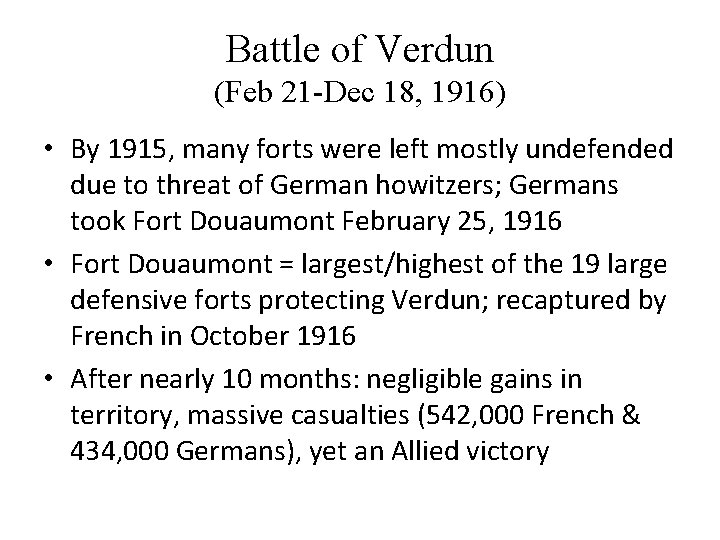 Battle of Verdun
(Feb 21-Dec 18, 1916)

• By 1915, many forts were left mostly undefended due to threat of German howitzers; Germans took Fort Douaumont February 25, 1916

• Fort Douaumont = largest/highest of the 19 large defensive forts protecting Verdun; recaptured by French in October 1916

• After nearly 10 months: negligible gains in territory, massive casualties (542,000 French & 434,000 Germans), yet an Allied victory